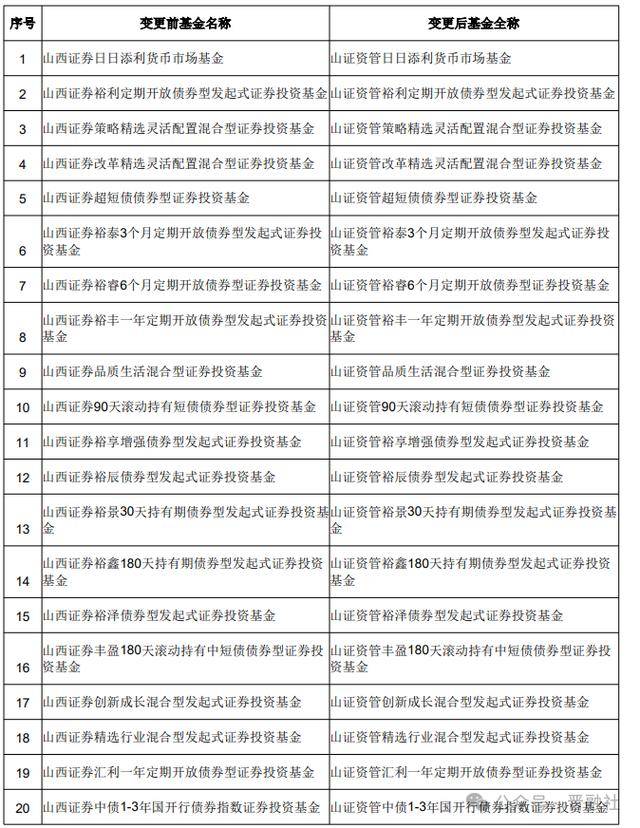 | 序号 | 变更前基金名称 | 变更后基金全称 |
|---|---|---|
| 1 | 山西证券日日添利货币市场基金 | 山证资管日日添利货币市场基金 |
| 2 | 山西证券裕利定期开放债券型发起式证券投资基金 | 山证资管裕利定期开放债券型发起式证券投资基金 |
| 3 | 山西证券策略精选灵活配置混合型证券投资基金 | 山证资管策略精选灵活配置混合型证券投资基金 |
| 4 | 山西证券改革精选灵活配置混合型证券投资基金 | 山证资管改革精选灵活配置混合型证券投资基金 |
| 5 | 山西证券超短债债券型证券投资基金 | 山证资管超短债债券型证券投资基金 |
| 6 | 山西证券裕泰3个月定期开放债券型发起式证券投资基金 | 山证资管裕泰3个月定期开放债券型发起式证券投资基金 |
| 7 | 山西证券裕睿6个月定期开放债券型证券投资基金 | 山证资管裕睿6个月定期开放债券型证券投资基金 |
| 8 | 山西证券裕丰一年定期开放债券型发起式证券投资基金 | 山证资管裕丰一年定期开放债券型发起式证券投资基金 |
| 9 | 山西证券品质生活混合型证券投资基金 | 山证资管品质生活混合型证券投资基金 |
| 10 | 山西证券90天滚动持有短债债券型证券投资基金 | 山证资管90天滚动持有短债债券型证券投资基金 |
| 11 | 山西证券裕享增强债券型发起式证券投资基金 | 山证资管裕享增强债券型发起式证券投资基金 |
| 12 | 山西证券裕辰债券型发起式证券投资基金 | 山证资管裕辰债券型发起式证券投资基金 |
| 13 | 山西证券裕景30天持有期债券型发起式证券投资基金 | 山证资管裕景30天持有期债券型发起式证券投资基金 |
| 14 | 山西证券裕鑫180天持有期债券型发起式证券投资基金 | 山证资管裕鑫180天持有期债券型发起式证券投资基金 |
| 15 | 山西证券裕泽债券型发起式证券投资基金 | 山证资管裕泽债券型发起式证券投资基金 |
| 16 | 山西证券丰盈180天滚动持有中短债债券型证券投资基金 | 山证资管丰盈180天滚动持有中短债债券型证券投资基金 |
| 17 | 山西证券创新成长混合型发起式证券投资基金 | 山证资管创新成长混合型发起式证券投资基金 |
| 18 | 山西证券精选行业混合型发起式证券投资基金 | 山证资管精选行业混合型发起式证券投资基金 |
| 19 | 山西证券汇利一年定期开放债券型证券投资基金 | 山证资管汇利一年定期开放债券型证券投资基金 |
| 20 | 山西证券中债1-3年国开行债券指数证券投资基金 | 山证资管中债1-3年国开行债券指数证券投资基金 |

公众号 · 严融社